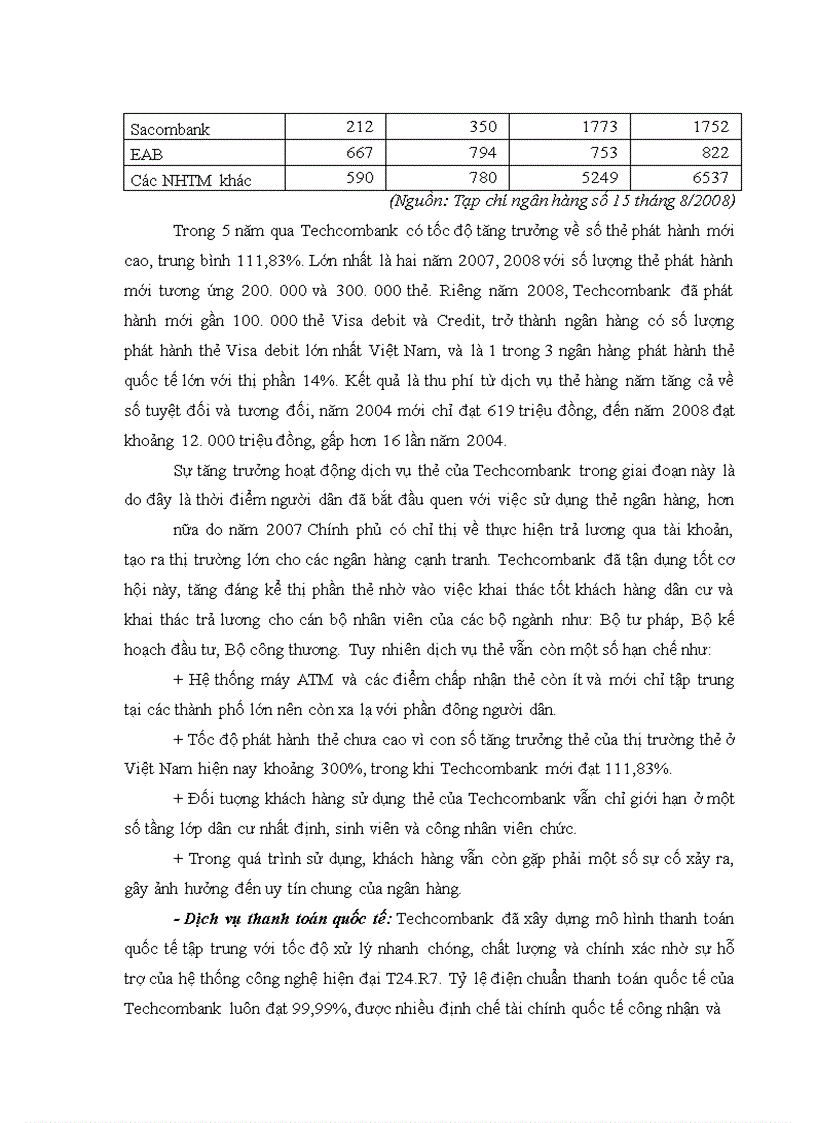 | Sacombank | 212 | 350 | 1773 | 1752 |
|---|---|---|---|---|
| EAB | 667 | 794 | 753 | 822 |
| Các NHTM khác | 590 | 780 | 5249 | 6537 |

(Nguồn: Tạp chí ngân hàng số 15 tháng 8/2008)

Trong 5 năm qua Techcombank có tốc độ tăng trưởng về số thẻ phát hành mới cao, trung bình 111,83%. Lớn nhất là hai năm 2007, 2008 với số lượng thẻ phát hành mới tương ứng 200. 000 và 300. 000 thẻ. Riêng năm 2008, Techcombank đã phát hành mới gần 100. 000 thẻ Visa debit và Credit, trở thành ngân hàng có số lượng phát hành thẻ Visa debit lớn nhất Việt Nam, và là 1 trong 3 ngân hàng phát hành thẻ quốc tế lớn với thị phần 14%. Kết quả là thu phí từ dịch vụ thẻ hàng năm tăng cả về số tuyệt đối và tương đối, năm 2004 mới chỉ đạt 619 triệu đồng, đến năm 2008 đạt khoảng 12. 000 triệu đồng, gấp hơn 16 lần năm 2004.

Sự tăng trưởng hoạt động dịch vụ thẻ của Techcombank trong giai đoạn này là do đây là thời điểm người dân đã bắt đầu quen với việc sử dụng thẻ ngân hàng, hơn

nữa do năm 2007 Chính phủ có chỉ thị về thực hiện trả lương qua tài khoản, tạo ra thị trường lớn cho các ngân hàng cạnh tranh. Techcombank đã tận dụng tốt cơ hội này, tăng đáng kể thị phần thẻ nhờ vào việc khai thác tốt khách hàng dân cư và khai thác trả lương cho cán bộ nhân viên của các bộ ngành như: Bộ tư pháp, Bộ kế hoạch đầu tư, Bộ công thương. Tuy nhiên dịch vụ thẻ vẫn còn một số hạn chế như:

+ Hệ thống máy ATM và các điểm chấp nhận thẻ còn ít và mới chỉ tập trung tại các thành phố lớn nên còn xa lạ với phần đông người dân.

+ Tốc độ phát hành thẻ chưa cao vì con số tăng trưởng thẻ của thị trường thẻ ở Việt Nam hiện nay khoảng 300%, trong khi Techcombank mới đạt 111,83%.

+ Đối tượng khách hàng sử dụng thẻ của Techcombank vẫn chỉ giới hạn ở một số tầng lớp dân cư nhất định, sinh viên và công nhân viên chức.

+ Trong quá trình sử dụng, khách hàng vẫn còn gặp phải một số sự cố xảy ra, gây ảnh hưởng đến uy tín chung của ngân hàng.

- Dịch vụ thanh toán quốc tế: Techcombank đã xây dựng mô hình thanh toán quốc tế tập trung với tốc độ xử lý nhanh chóng, chất lượng và chính xác nhờ sự hỗ trợ của hệ thống công nghệ hiện đại T24.R7. Tỷ lệ điện chuẩn thanh toán quốc tế của Techcombank luôn đạt 99,99%, được nhiều định chế tài chính quốc tế công nhận và